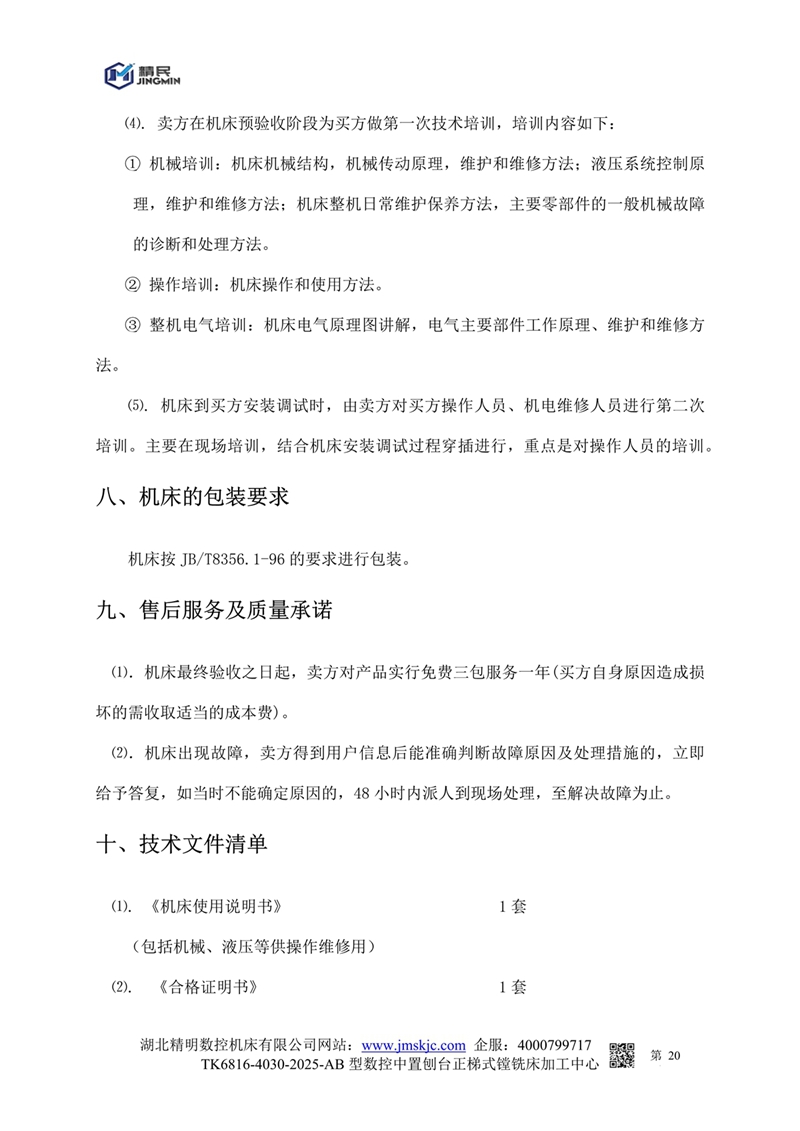 精民
JINGMIN

⑷. 卖方在机床预验收阶段为买方做第一次技术培训，培训内容如下：

① 机械培训：机床机械结构，机械传动原理，维护和维修方法；液压系统控制原理，维护和维修方法；机床整机日常维护保养方法，主要零部件的一般机械故障的诊断和处理方法。

② 操作培训：机床操作和使用方法。

③ 整机电气培训：机床电气原理图讲解，电气主要部件工作原理、维护和维修方法。

⑸. 机床到买方安装调试时，由卖方对买方操作人员、机电维修人员进行第二次培训。主要在现场培训，结合机床安装调试过程穿插进行，重点是对操作人员的培训。

八、机床的包装要求

机床按 JB/T8356.1-96 的要求进行包装。

九、售后服务及质量承诺

⑴. 机床最终验收之日起，卖方对产品实行免费三包服务一年(买方自身原因造成损坏的需收取适当的成本费)。

⑵. 机床出现故障，卖方得到用户信息后能准确判断故障原因及处理措施的，立即给予答复，如当时不能确定原因的，48 小时内派人到现场处理，至解决故障为止。

十、技术文件清单

⑴. 《机床使用说明书》 1 套

（包括机械、液压等供操作维修用）

⑵. 《合格证明书》 1 套

湖北精明数控机床有限公司网站：www.jmskjc.com 企服：4000799717
TK6816-4030-2025-AB 型数控中置刨台正梯式镗铣床加工中心 第 20